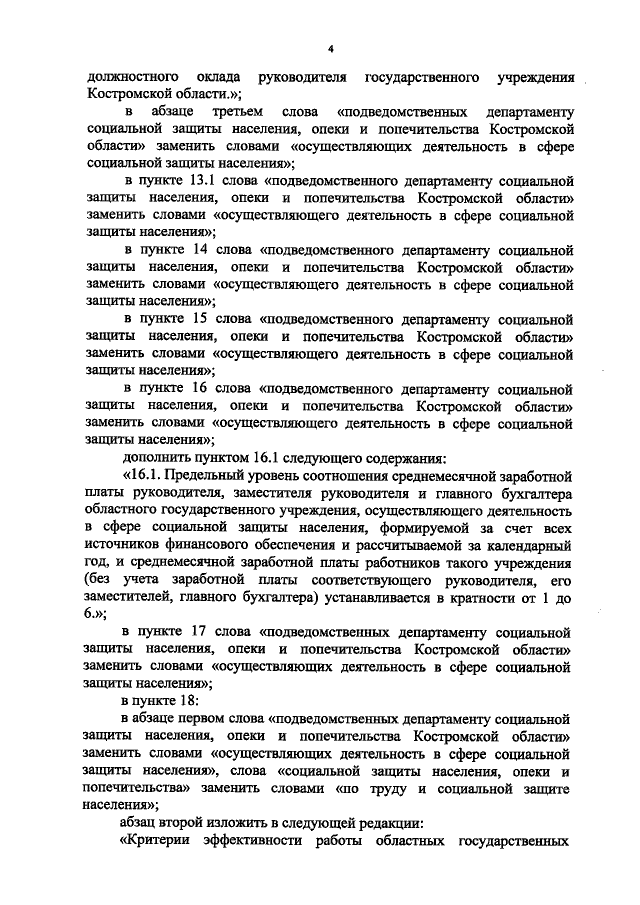 4

должностного оклада руководителя государственного учреждения Костромской области.»;

в абзаце третьем слова «подведомственных департаменту социальной защиты населения, опеки и попечительства Костромской области» заменить словами «осуществляющих деятельность в сфере социальной защиты населения»;

в пункте 13.1 слова «подведомственного департаменту социальной защиты населения, опеки и попечительства Костромской области» заменить словами «осуществляющего деятельность в сфере социальной защиты населения»;

в пункте 14 слова «подведомственного департаменту социальной защиты населения, опеки и попечительства Костромской области» заменить словами «осуществляющего деятельность в сфере социальной защиты населения»;

в пункте 15 слова «подведомственного департаменту социальной защиты населения, опеки и попечительства Костромской области» заменить словами «осуществляющего деятельность в сфере социальной защиты населения»;

в пункте 16 слова «подведомственного департаменту социальной защиты населения, опеки и попечительства Костромской области» заменить словами «осуществляющего деятельность в сфере социальной защиты населения»;

дополнить пунктом 16.1 следующего содержания:

«16.1. Предельный уровень соотношения среднемесячной заработной платы руководителя, заместителя руководителя и главного бухгалтера областного государственного учреждения, осуществляющего деятельность в сфере социальной защиты населения, формируемой за счет всех источников финансового обеспечения и рассчитываемой за календарный год, и среднемесячной заработной платы работников такого учреждения (без учета заработной платы соответствующего руководителя, его заместителей, главного бухгалтера) устанавливается в кратности от 1 до 6.»;

в пункте 17 слова «подведомственных департаменту социальной защиты населения, опеки и попечительства Костромской области» заменить словами «осуществляющих деятельность в сфере социальной защиты населения»;

в пункте 18:

в абзаце первом слова «подведомственных департаменту социальной защиты населения, опеки и попечительства Костромской области» заменить словами «осуществляющих деятельность в сфере социальной защиты населения», слова «социальной защиты населения, опеки и попечительства» заменить словами «по труду и социальной защите населения»;

абзац второй изложить в следующей редакции:

«Критерии эффективности работы областных государственных